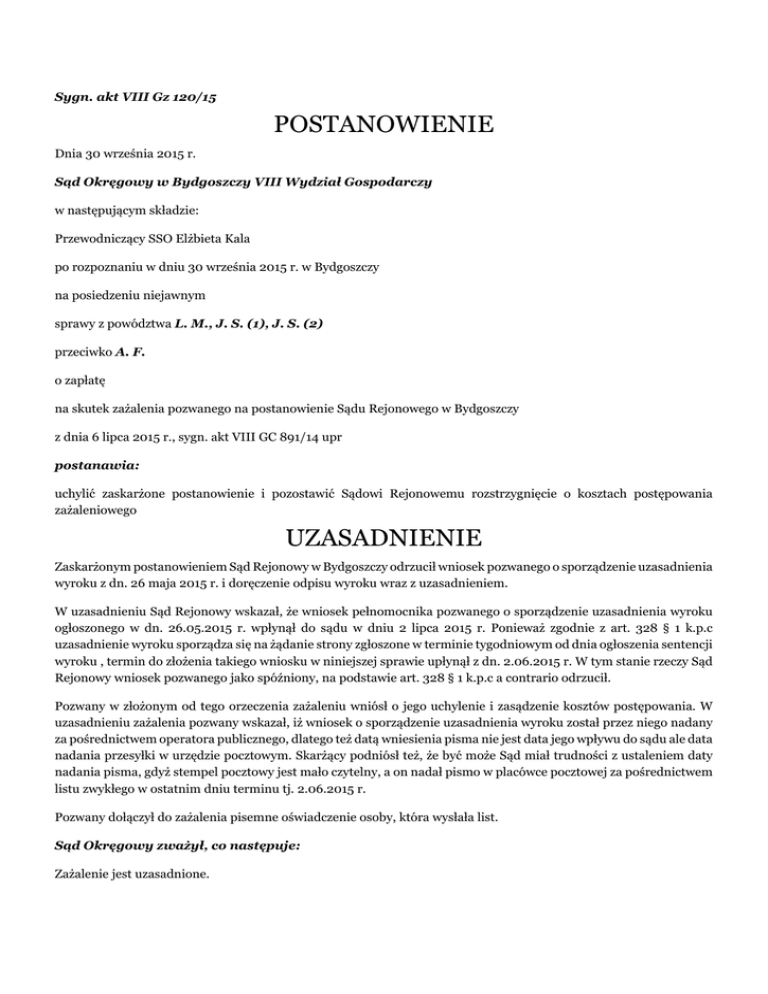 Sygn. akt VIII Gz 120/15

POSTANOWIENIE

Dnia 30 września 2015 r.

Sąd Okręgowy w Bydgoszczy VIII Wydział Gospodarczy

w następującym składzie:

Przewodniczący SSO Elżbieta Kala

po rozpoznaniu w dniu 30 września 2015 r. w Bydgoszczy

na posiedzeniu niejawnym

sprawy z powództwa L. M., J. S. (1), J. S. (2)

przeciwko A. F.

o zapłatę

na skutek zażalenia pozwanego na postanowienie Sądu Rejonowego w Bydgoszczy

z dnia 6 lipca 2015 r., sygn. akt VIII GC 891/14 upr

postanawia:

uchylić zaskarżone postanowienie i pozostawić Sądowi Rejonowemu rozstrzygnięcie o kosztach postępowania zażaleniowego

UZASADNIENIE

Zaskarżonym postanowieniem Sąd Rejonowy w Bydgoszczy odrzucił wniosek pozwanego o sporządzenie uzasadnienia wyroku z dn. 26 maja 2015 r. i doręczenie odpisu wyroku wraz z uzasadnieniem.

W uzasadnieniu Sąd Rejonowy wskazał, że wniosek pełnomocnika pozwanego o sporządzenie uzasadnienia wyroku ogłoszonego w dn. 26.05.2015 r. wpłynął do sądu w dniu 2 lipca 2015 r. Ponieważ zgodnie z art. 328 § 1 k.p.c uzasadnienie wyroku sporządza się na żądanie strony zgłoszone w terminie tygodniowym od dnia ogłoszenia sentencji wyroku , termin do złożenia takiego wniosku w niniejszej sprawie upłynął z dn. 2.06.2015 r. W tym stanie rzeczy Sąd Rejonowy wniosek pozwanego jako spóźniony, na podstawie art. 328 § 1 k.p.c a contrario odrzucił.

Pozwany w złożonym od tego orzeczenia zażaleniu wniósł o jego uchylenie i zasądzenie kosztów postępowania. W uzasadnieniu zażalenia pozwany wskazał, iż wniosek o sporządzenie uzasadnienia wyroku został przez niego nadany za pośrednictwem operatora publicznego, dlatego też datą wniesienia pisma nie jest data jego wpływu do sądu ale data nadania przesyłki w urzędzie pocztowym. Skarżący podniósł też, że być może Sąd miał trudności z ustaleniem daty nadania pisma, gdyż stempel pocztowy jest mało czytelny, a on nadał pismo w placówce pocztowej za pośrednictwem listu zwykłego w ostatnim dniu terminu tj. 2.06.2015 r.

Pozwany dołączył do zażalenia pisemne oświadczenie osoby, która wysłała list.

Sąd Okręgowy zważył, co następuje:

Zażalenie jest uzasadnione.